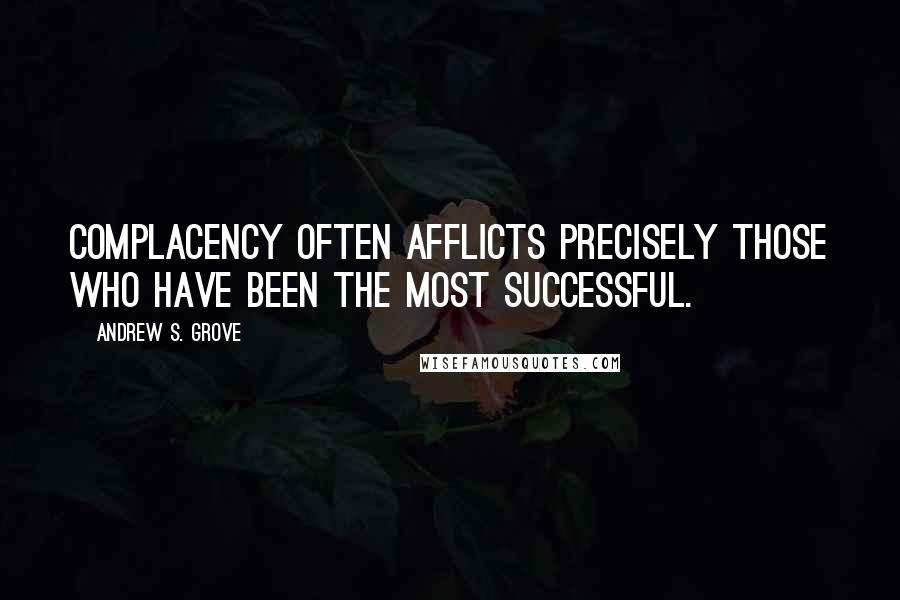 COMPLACENCY OFTEN AFFLICTS PRECISELY THOSE WHO HAVE BEEN THE MOST SUCCESSFUL.

ANDREW S. GROVE

WISEFAMOUSQUOTES.COM